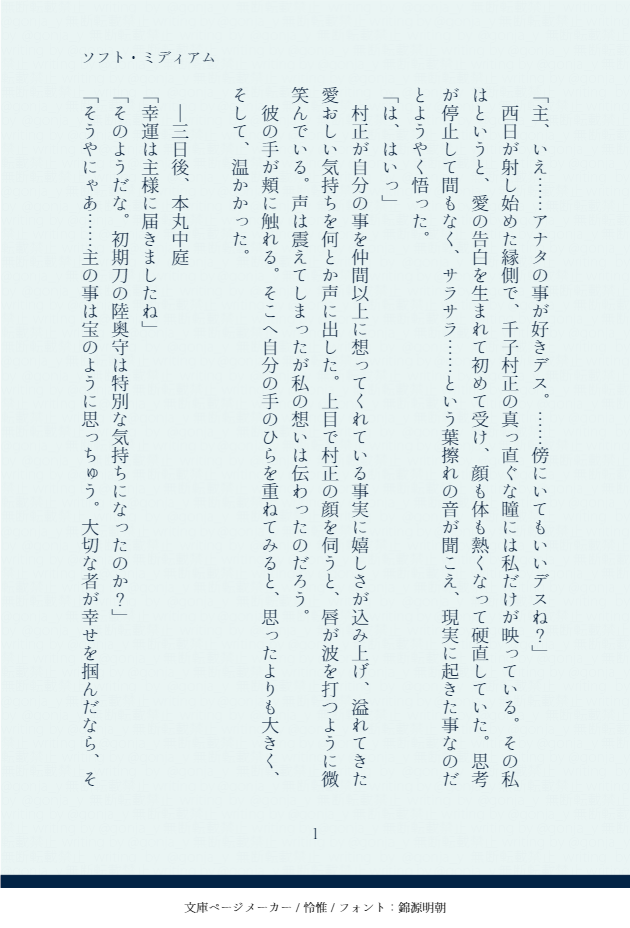 ソフト・ミディアム

「主、いえ……アナタの事が好きデス。……傍にいてもいいデスね？」

西日が射し始めた縁側で、千子村正の真っ直ぐな瞳には私だけが映っている。その私はというと、愛の告白を生まれて初めて受け、顔も体も熱くなって硬直していた。思考が停止して間もなく、サラサラ……という葉擦れの音が聞こえ、現実に起きた事なのだとようやく悟った。

「は、はいっ」

村正が自分の事を仲間以上に想ってくれている事実に嬉しさが込み上げ、溢れてきた愛おしい気持ちを何とか声に出した。上目で村正の顔を伺うと、唇が波を打つように微笑んでいる。声は震えてしまったが私の想いは伝わったのだろう。

彼の手が頬に触れる。そこへ自分の手のひらを重ねてみると、思ったよりも大きく、そして、温かかった。

―三日後、本丸中庭

「幸運は主様に届きましたね」

「そのようだな。初期刀の陸奥守は特別な気持ちになったのか？」

「そうやにゃあ……主の事は宝のように思っちゅう。大切な者が幸せを掴んだなら、そ

1

文庫ページメーカー / 怜惟 / フォント：錦源明朝